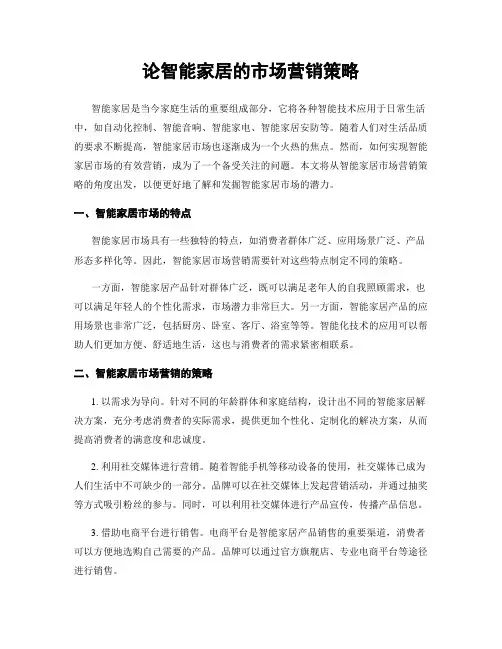 论智能家居的市场营销策略

智能家居是当今家庭生活的重要组成部分，它将各种智能技术应用于日常生活中，如自动化控制、智能音响、智能家电、智能家居安防等。随着人们对生活品质的要求不断提高，智能家居市场也逐渐成为一个火热的焦点。然而，如何实现智能家居市场的有效营销，成为了一个备受关注的问题。本文将从智能家居市场营销策略的角度出发，以便更好地了解和发掘智能家居市场的潜力。

一、智能家居市场的特点

智能家居市场具有一些独特的特点，如消费者群体广泛、应用场景广泛、产品形态多样化等。因此，智能家居市场营销需要针对这些特点制定不同的策略。

一方面，智能家居产品针对群体广泛，既可以满足老年人的自我照顾需求，也可以满足年轻人的个性化需求，市场潜力非常巨大。另一方面，智能家居产品的应用场景也非常广泛，包括厨房、卧室、客厅、浴室等等。智能化技术的应用可以帮助人们更加方便、舒适地生活，这也与消费者的需求紧密相联系。

二、智能家居市场营销的策略

1. 以需求为导向。针对不同的年龄群体和家庭结构，设计出不同的智能家居解决方案，充分考虑消费者的实际需求，提供更加个性化、定制化的解决方案，从而提高消费者的满意度和忠诚度。

2. 利用社交媒体进行营销。随着智能手机等移动设备的使用，社交媒体已成为人们生活中不可缺少的一部分。品牌可以在社交媒体上发起营销活动，并通过抽奖等方式吸引粉丝的参与。同时，可以利用社交媒体进行产品宣传，传播产品信息。

3. 借助电商平台进行销售。电商平台是智能家居产品销售的重要渠道，消费者可以方便地选购自己需要的产品。品牌可以通过官方旗舰店、专业电商平台等途径进行销售。